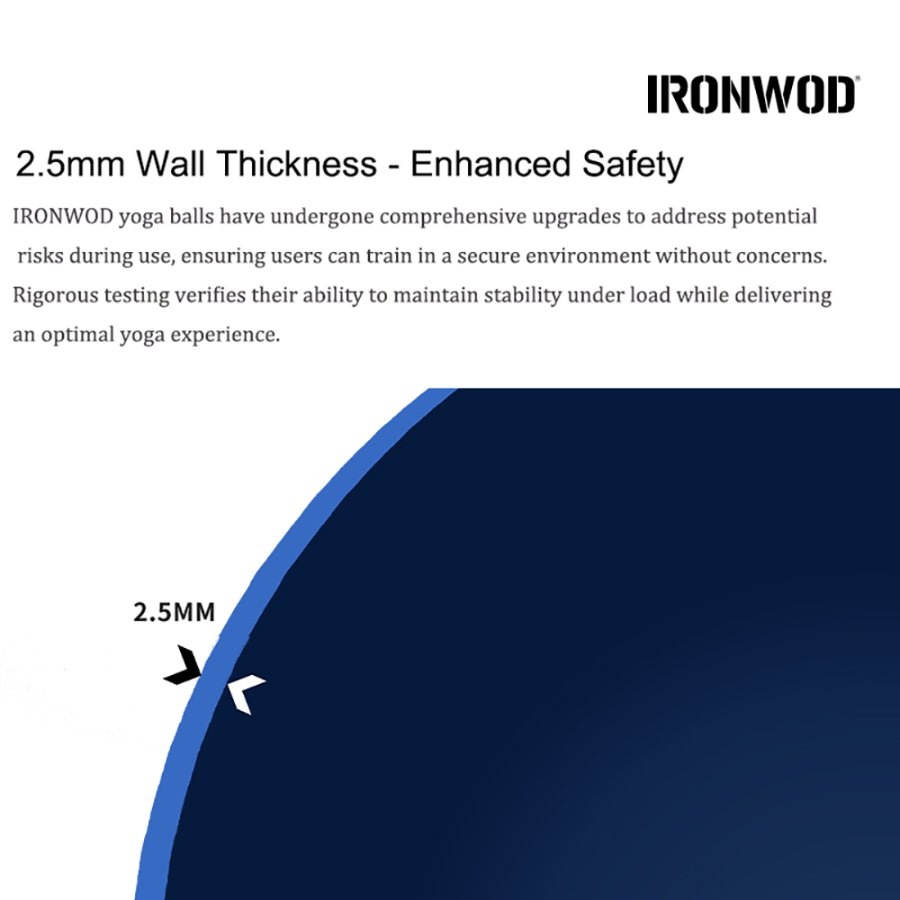 IRONWOD®

2.5mm Wall Thickness - Enhanced Safety

IRONWOD yoga balls have undergone comprehensive upgrades to address potential risks during use, ensuring users can train in a secure environment without concerns. Rigorous testing verifies their ability to maintain stability under load while delivering an optimal yoga experience.

2.5MM